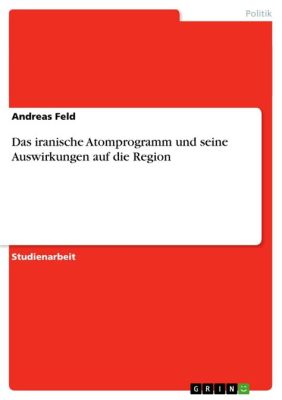 Politik

Andreas Feld

Das iranische Atomprogramm und seine Auswirkungen auf die Region

Studienarbeit

GRIN